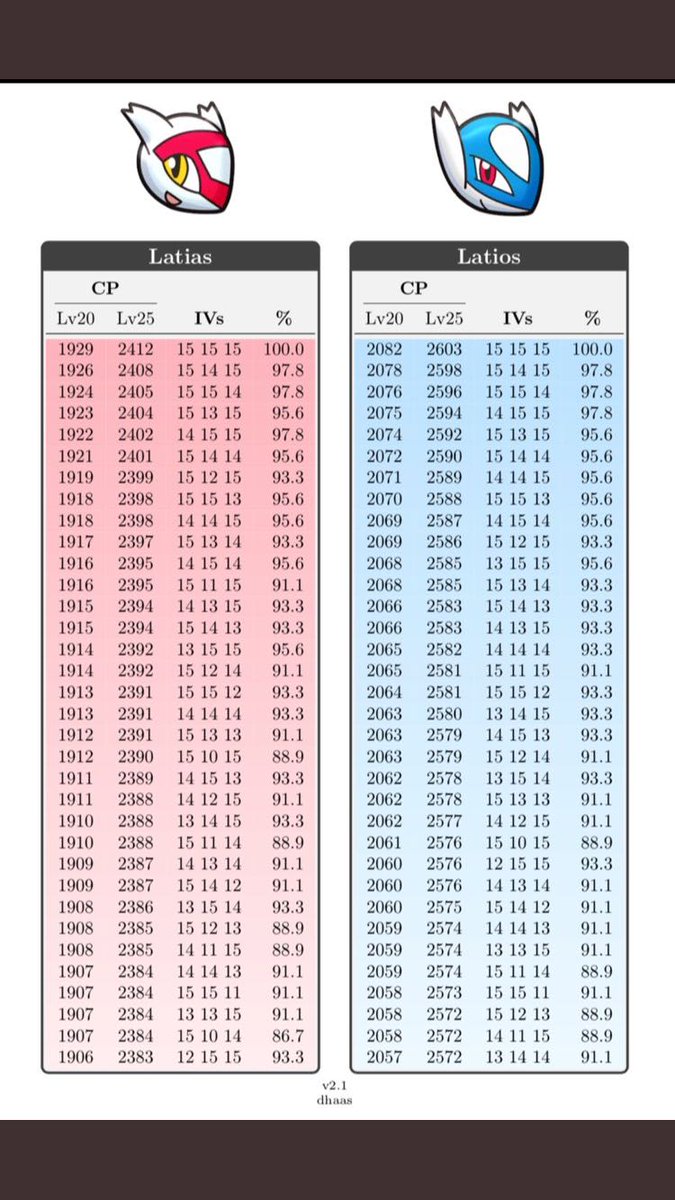 Latias

| CP Lv20 | CP Lv25 | IVs | % |
|---|---|---|---|
| 1929 | 2412 | 15 15 15 | 100.0 |
| 1926 | 2408 | 15 14 15 | 97.8 |
| 1924 | 2405 | 15 15 14 | 97.8 |
| 1923 | 2404 | 15 13 15 | 95.6 |
| 1922 | 2402 | 14 15 15 | 97.8 |
| 1921 | 2401 | 15 14 14 | 95.6 |
| 1919 | 2399 | 15 12 15 | 93.3 |
| 1918 | 2398 | 15 15 13 | 95.6 |
| 1918 | 2398 | 14 14 15 | 95.6 |
| 1917 | 2397 | 15 13 14 | 93.3 |
| 1916 | 2395 | 14 15 14 | 95.6 |
| 1916 | 2395 | 15 11 15 | 91.1 |
| 1915 | 2394 | 14 13 15 | 93.3 |
| 1915 | 2394 | 15 14 13 | 93.3 |
| 1914 | 2392 | 13 15 15 | 95.6 |
| 1914 | 2392 | 15 12 14 | 91.1 |
| 1913 | 2391 | 15 15 12 | 93.3 |
| 1913 | 2391 | 14 14 14 | 93.3 |
| 1912 | 2391 | 15 13 13 | 91.1 |
| 1912 | 2390 | 15 10 15 | 88.9 |
| 1911 | 2389 | 14 15 13 | 93.3 |
| 1911 | 2388 | 14 12 15 | 91.1 |
| 1910 | 2388 | 13 14 15 | 93.3 |
| 1910 | 2388 | 15 11 14 | 88.9 |
| 1909 | 2387 | 14 13 14 | 91.1 |
| 1909 | 2387 | 15 14 12 | 91.1 |
| 1908 | 2386 | 13 15 14 | 93.3 |
| 1908 | 2385 | 15 12 13 | 88.9 |
| 1908 | 2385 | 14 11 15 | 88.9 |
| 1907 | 2384 | 14 14 13 | 91.1 |
| 1907 | 2384 | 15 15 11 | 91.1 |
| 1907 | 2384 | 13 13 15 | 91.1 |
| 1907 | 2384 | 15 10 14 | 86.7 |
| 1906 | 2383 | 12 15 15 | 93.3 |

Latios

| CP Lv20 | CP Lv25 | IVs | % |
|---|---|---|---|
| 2082 | 2603 | 15 15 15 | 100.0 |
| 2078 | 2598 | 15 14 15 | 97.8 |
| 2076 | 2596 | 15 15 14 | 97.8 |
| 2075 | 2594 | 14 15 15 | 97.8 |
| 2074 | 2592 | 15 13 15 | 95.6 |
| 2072 | 2590 | 15 14 14 | 95.6 |
| 2071 | 2589 | 14 14 15 | 95.6 |
| 2070 | 2588 | 15 15 13 | 95.6 |
| 2069 | 2587 | 14 15 14 | 95.6 |
| 2069 | 2586 | 15 12 15 | 93.3 |
| 2068 | 2585 | 13 15 15 | 95.6 |
| 2068 | 2585 | 15 13 14 | 93.3 |
| 2066 | 2583 | 15 14 13 | 93.3 |
| 2066 | 2583 | 14 13 15 | 93.3 |
| 2065 | 2582 | 14 14 14 | 93.3 |
| 2065 | 2581 | 15 11 15 | 91.1 |
| 2064 | 2581 | 15 15 12 | 93.3 |
| 2063 | 2580 | 13 14 15 | 93.3 |
| 2063 | 2579 | 14 15 13 | 93.3 |
| 2063 | 2579 | 15 12 14 | 91.1 |
| 2062 | 2578 | 13 15 14 | 93.3 |
| 2062 | 2578 | 15 13 13 | 91.1 |
| 2062 | 2577 | 14 12 15 | 91.1 |
| 2061 | 2576 | 15 10 15 | 88.9 |
| 2060 | 2576 | 12 15 15 | 93.3 |
| 2060 | 2576 | 14 13 14 | 91.1 |
| 2060 | 2575 | 15 14 12 | 91.1 |
| 2059 | 2574 | 14 14 13 | 91.1 |
| 2059 | 2574 | 13 13 15 | 91.1 |
| 2059 | 2574 | 15 11 14 | 88.9 |
| 2058 | 2573 | 15 15 11 | 91.1 |
| 2058 | 2572 | 15 12 13 | 88.9 |
| 2058 | 2572 | 14 11 15 | 88.9 |
| 2057 | 2572 | 13 14 14 | 91.1 |

v2.1
dhaas